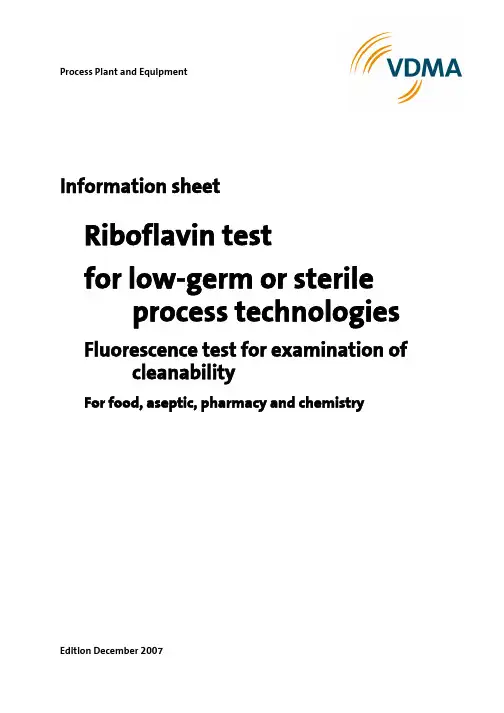 Process Plant and Equipment

VDMA

Information sheet

Riboflavin test

for low-germ or sterile process technologies

Fluorescence test for examination of cleanability

For food, aseptic, pharmacy and chemistry

Edition December 2007